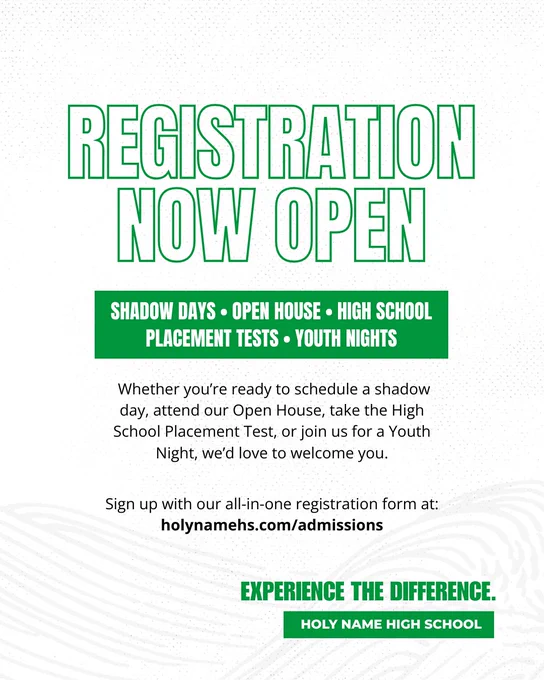 REGISTRATION NOW OPEN

SHADOW DAYS • OPEN HOUSE • HIGH SCHOOL PLACEMENT TESTS • YOUTH NIGHTS

Whether you're ready to schedule a shadow day, attend our Open House, take the High School Placement Test, or join us for a Youth Night, we'd love to welcome you.

Sign up with our all-in-one registration form at:
holynamehs.com/admissions

EXPERIENCE THE DIFFERENCE.

HOLY NAME HIGH SCHOOL